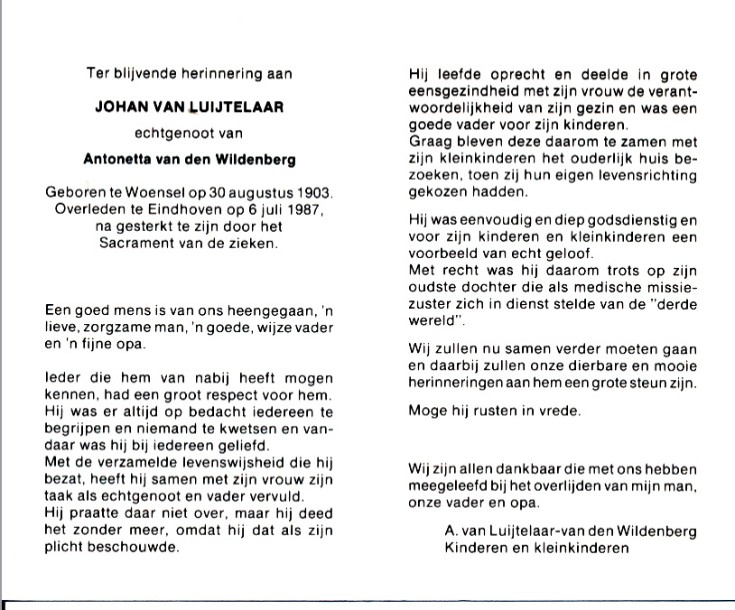 Ter blijvende herinnering aan

JOHAN VAN LUIJTELAAR

echtgenoot van

Antonetta van den Wildenberg

Geboren te Woensel op 30 augustus 1903. Overleden te Eindhoven op 6 juli 1987, na gesterkt te zijn door het Sacrament van de zieken.

Een goed mens is van ons heengegaan, 'n lieve, zorgzame man, 'n goede, wijze vader en 'n fijne opa.

Ieder die hem van nabij heeft mogen kennen, had een groot respect voor hem. Hij was er altijd op bedacht iedereen te begrijpen en niemand te kwetsen en vandaar was hij bij iedereen geliefd.
Met de verzamelde levenswijsheid die hij bezat, heeft hij samen met zijn vrouw zijn taak als echtgenoot en vader vervuld.
Hij praatte daar niet over, maar hij deed het zonder meer, omdat hij dat als zijn plicht beschouwde.

Hij leefde oprecht en deelde in grote eensgezindheid met zijn vrouw de verantwoordelijkheid van zijn gezin en was een goede vader voor zijn kinderen.
Graag bleven deze daarom te zamen met zijn kleinkinderen het ouderlijk huis bezoeken, toen zij hun eigen levensrichting gekozen hadden.

Hij was eenvoudig en diep godsdienstig en voor zijn kinderen en kleinkinderen een voorbeeld van echt geloof.
Met recht was hij daarom trots op zijn oudste dochter die als medische missiezuster zich in dienst stelde van de "derde wereld".

Wij zullen nu samen verder moeten gaan en daarbij zullen onze dierbare en mooie herinneringen aan hem een grote steun zijn.

Moge hij rusten in vrede.

Wij zijn allen dankbaar die met ons hebben meegeleefd bij het overlijden van mijn man, onze vader en opa.

A. van Luijtelaar-van den Wildenberg
Kinderen en kleinkinderen